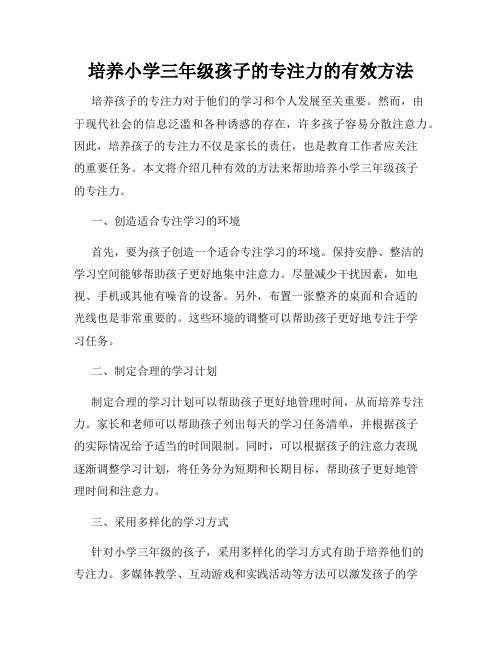 培养小学三年级孩子的专注力的有效方法

培养孩子的专注力对于他们的学习和个人发展至关重要。然而，由于现代社会的信息泛滥和各种诱惑的存在，许多孩子容易分散注意力。因此，培养孩子的专注力不仅是家长的责任，也是教育工作者应关注的重要任务。本文将介绍几种有效的方法来帮助培养小学三年级孩子的专注力。

一、创造适合专注学习的环境

首先，要为孩子创造一个适合专注学习的环境。保持安静、整洁的学习空间能够帮助孩子更好地集中注意力。尽量减少干扰因素，如电视、手机或其他有噪音的设备。另外，布置一张整齐的桌面和合适的光线也是非常重要的。这些环境的调整可以帮助孩子更好地专注于学习任务。

二、制定合理的学习计划

制定合理的学习计划可以帮助孩子更好地管理时间，从而培养专注力。家长和老师可以帮助孩子列出每天的学习任务清单，并根据孩子的实际情况给予适当的时间限制。同时，可以根据孩子的注意力表现逐渐调整学习计划，将任务分为短期和长期目标，帮助孩子更好地管理时间和注意力。

三、采用多样化的学习方式

针对小学三年级的孩子，采用多样化的学习方式有助于培养他们的专注力。多媒体教学、互动游戏和实践活动等方法可以激发孩子的学